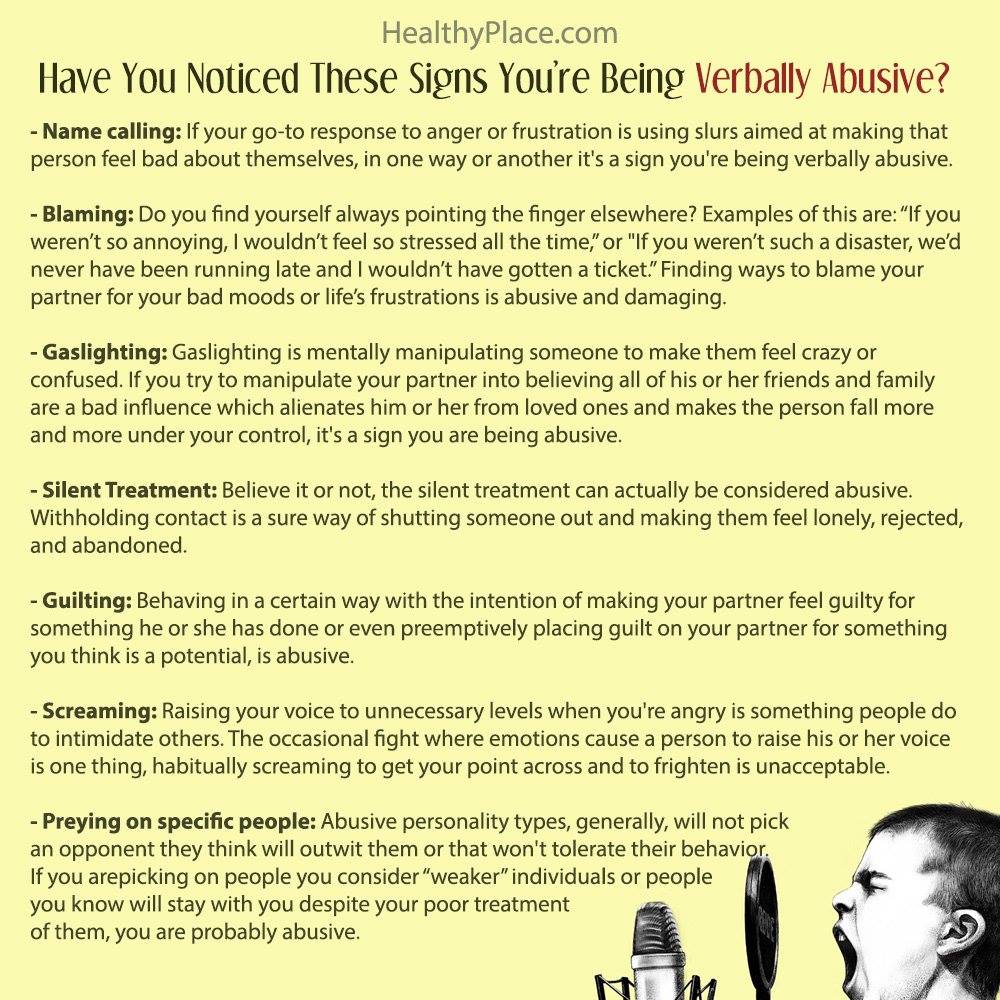 HealthyPlace.com

Have You Noticed These Signs You're Being Verbally Abusive?

- Name calling: If your go-to response to anger or frustration is using slurs aimed at making that person feel bad about themselves, in one way or another it's a sign you're being verbally abusive.

- Blaming: Do you find yourself always pointing the finger elsewhere? Examples of this are: "If you weren't so annoying, I wouldn't feel so stressed all the time," or "If you weren't such a disaster, we'd never have been running late and I wouldn't have gotten a ticket." Finding ways to blame your partner for your bad moods or life's frustrations is abusive and damaging.

- Gaslighting: Gaslighting is mentally manipulating someone to make them feel crazy or confused. If you try to manipulate your partner into believing all of his or her friends and family are a bad influence which alienates him or her from loved ones and makes the person fall more and more under your control, it's a sign you are being abusive.

- Silent Treatment: Believe it or not, the silent treatment can actually be considered abusive. Withholding contact is a sure way of shutting someone out and making them feel lonely, rejected, and abandoned.

- Guilting: Behaving in a certain way with the intention of making your partner feel guilty for something he or she has done or even preemptively placing guilt on your partner for something you think is a potential, is abusive.

- Screaming: Raising your voice to unnecessary levels when you're angry is something people do to intimidate others. The occasional fight where emotions cause a person to raise his or her voice is one thing, habitually screaming to get your point across and to frighten is unacceptable.

- Preying on specific people: Abusive personality types, generally, will not pick an opponent they think will outwit them or that won't tolerate their behavior. If you arepicking on people you consider "weaker" individuals or people you know will stay with you despite your poor treatment of them, you are probably abusive.